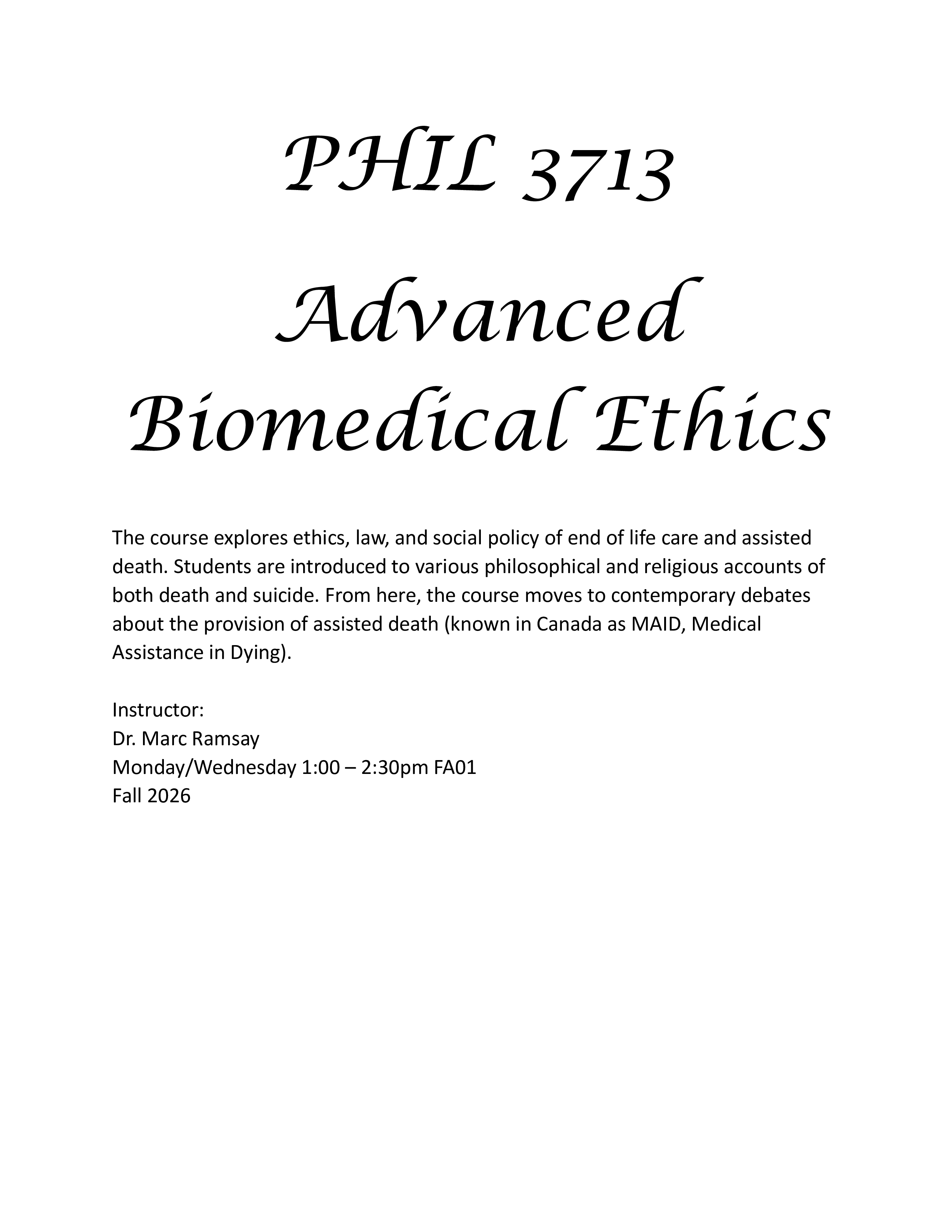 PHIL 3713

Advanced Biomedical Ethics

The course explores ethics, law, and social policy of end of life care and assisted death. Students are introduced to various philosophical and religious accounts of both death and suicide. From here, the course moves to contemporary debates about the provision of assisted death (known in Canada as MAID, Medical Assistance in Dying).

Instructor:
Dr. Marc Ramsay
Monday/Wednesday 1:00 – 2:30pm FA01
Fall 2026